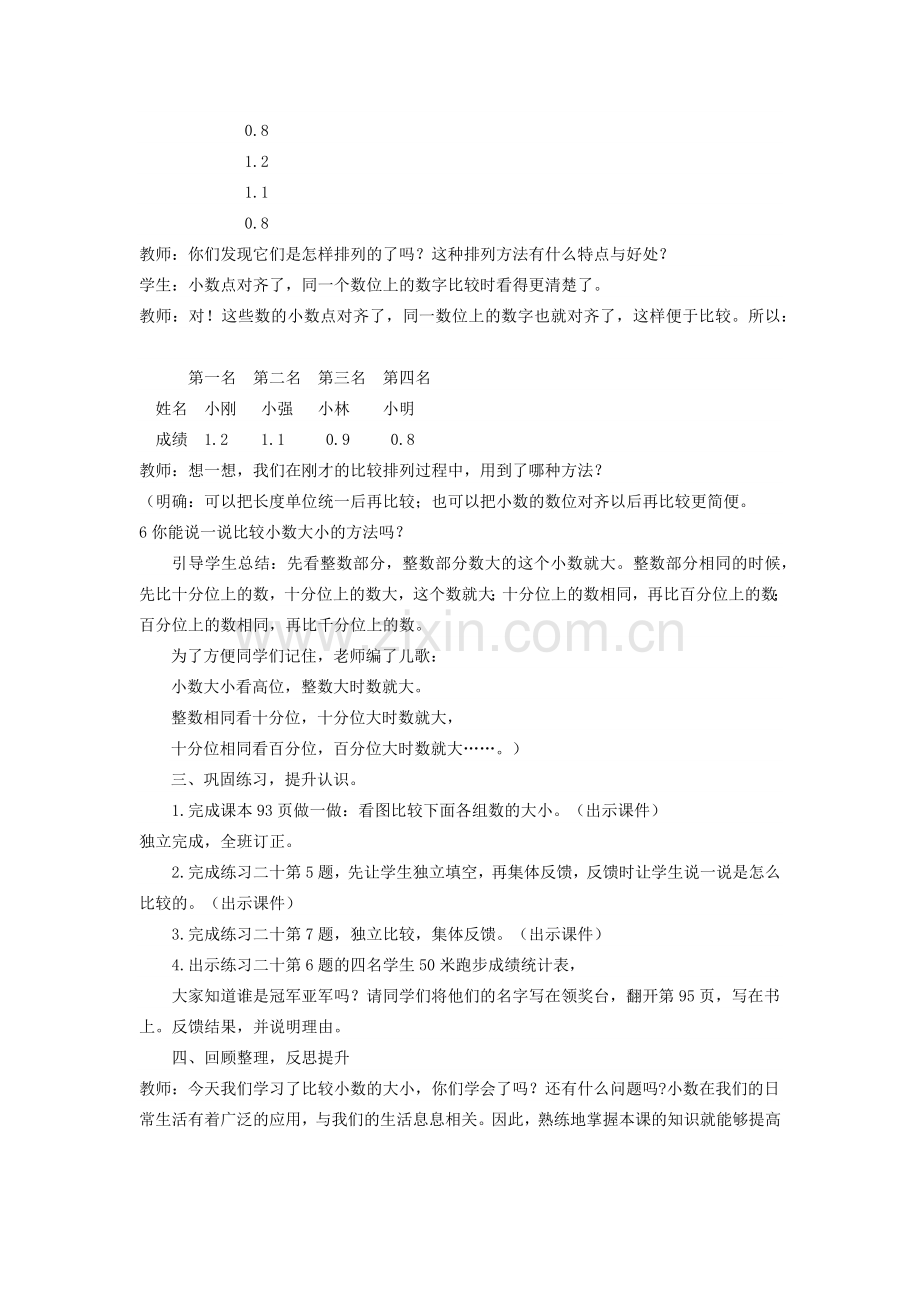 0.8

1.2

1.1

0.8

教师：你们发现它们是怎样排列的了吗？这种排列方法有什么特点与好处？

学生：小数点对齐了，同一个数位上的数字比较时看得更清楚了。

教师：对！这些数的小数点对齐了，同一数位上的数字也就对齐了，这样便于比较。所以：

|  | 第一名 | 第二名 | 第三名 | 第四名 |
|---|---|---|---|---|
| 姓名 | 小刚 | 小强 | 小林 | 小明 |
| 成绩 | 1.2 | 1.1 | 0.9 | 0.8 |

教师：想一想，我们在刚才的比较排列过程中，用到了哪种方法？

（明确：可以把长度单位统一后再比较；也可以把小数的数位对齐以后再比较更简便。

6你能说一说比较小数大小的方法吗？

引导学生总结：先看整数部分，整数部分数大的这个小数就大。整数部分相同的时候，先比十分位上的数，十分位上的数大，这个数就大；十分位上的数相同，再比百分位上的数；百分位上的数相同，再比千分位上的数。

为了方便同学们记住，老师编了儿歌：

小数大小看高位，整数大时数就大。

整数相同看十分位，十分位大时数就大，

十分位相同看百分位，百分位大时数就大……。）

三、巩固练习，提升认识。

1.完成课本93页做一做：看图比较下面各组数的大小。（出示课件）

独立完成，全班订正。

2.完成练习二十第5题，先让学生独立填空，再集体反馈，反馈时让学生说一说是怎么比较的。（出示课件）

3.完成练习二十第7题，独立比较，集体反馈。（出示课件）

4.出示练习二十第6题的四名学生50米跑步成绩统计表，

大家知道谁是冠军亚军吗？请同学们将他们的名字写在领奖台，翻开第95页，写在书上。反馈结果，并说明理由。

四、回顾整理，反思提升

教师：今天我们学习了比较小数的大小，你们学会了吗？还有什么问题吗?小数在我们的日常生活有着广泛的应用，与我们的生活息息相关。因此，熟练地掌握本课的知识就能够提高

www.zixin.com.cn